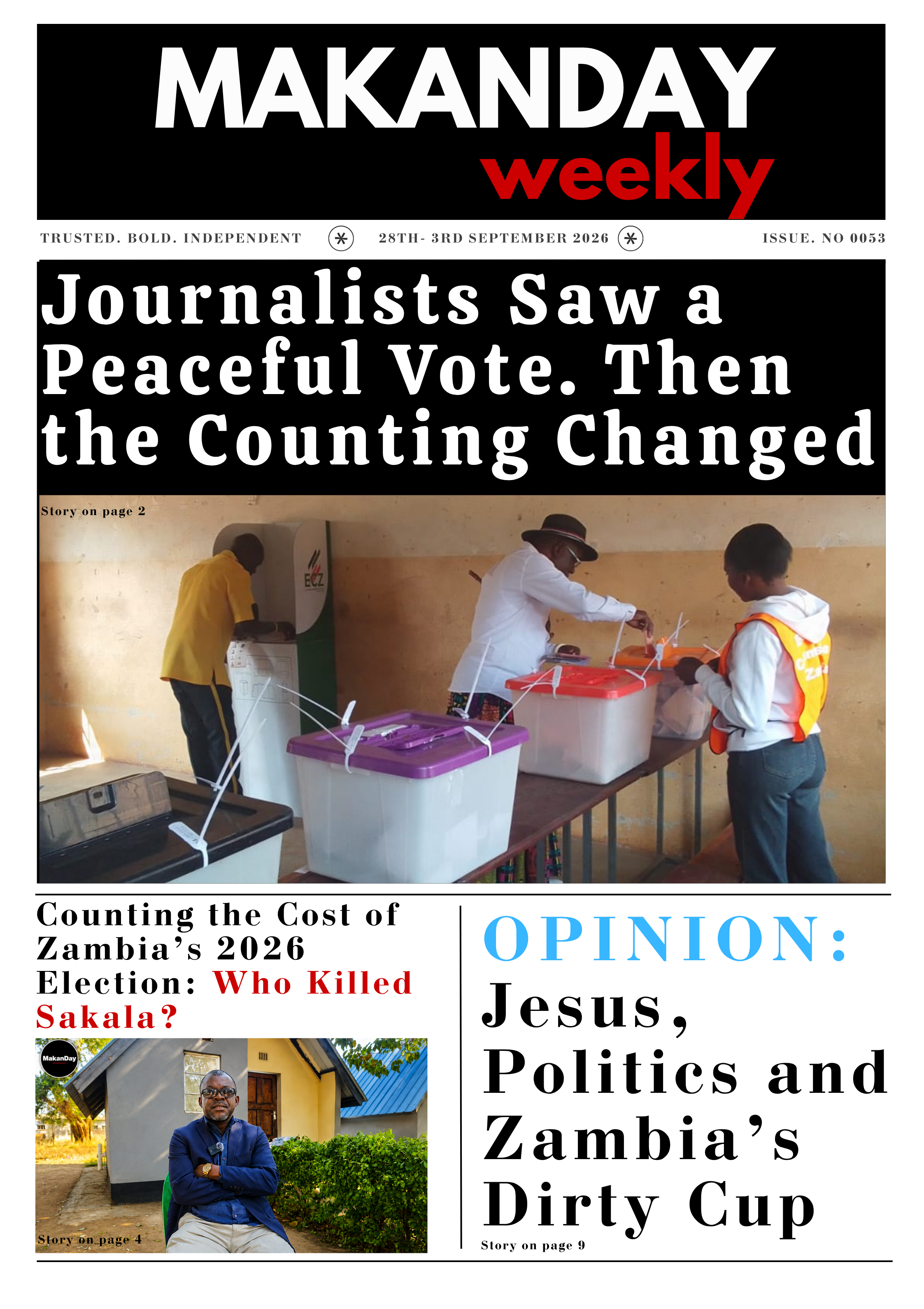 MAKANDAY weekly

TRUSTED. BOLD. INDEPENDENT 28TH- 3RD SEPTEMBER 2026 ISSUE. NO 0053

Journalists Saw a Peaceful Vote. Then the Counting Changed

Story on page 2

ECZ

Counting the Cost of Zambia's 2026 Election: Who Killed Sakala?

MakanDay

Story on page 4

OPINION: Jesus, Politics and Zambia's Dirty Cup

Story on page 9